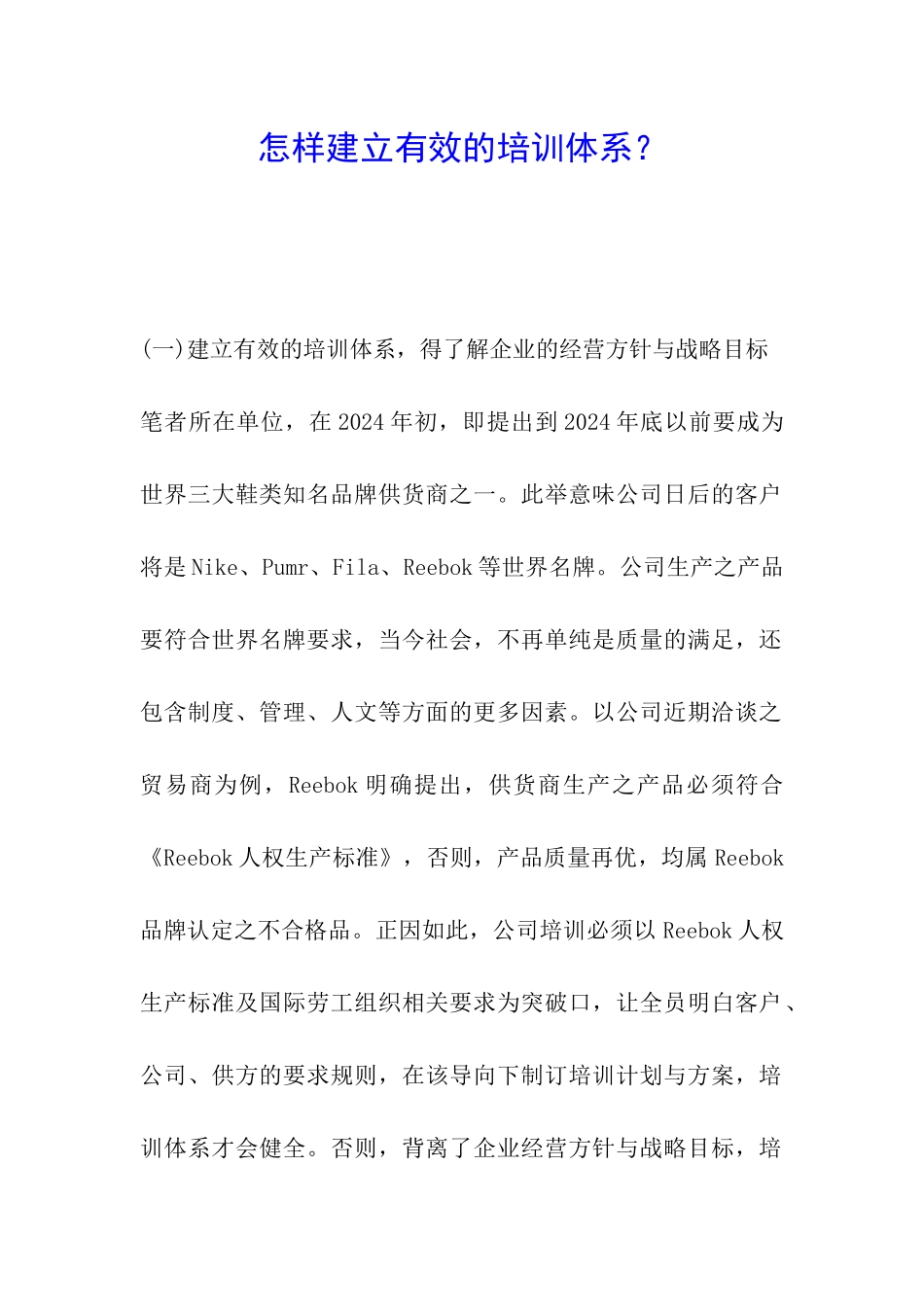 怎样建立有效的培训体系？

(一)建立有效的培训体系，得了解企业的经营方针与战略目标

笔者所在单位，在2024年初，即提出到2024年底以前要成为世界三大鞋类知名品牌供货商之一。此举意味公司日后的客户将是Nike、Pumr、Fila、Reebok等世界名牌。公司生产之产品要符合世界名牌要求，当今社会，不再单纯是质量的满足，还包含制度、管理、人文等方面的更多因素。以公司近期洽谈之贸易商为例，Reebok明确提出，供货商生产之产品必须符合《Reebok人权生产标准》，否则，产品质量再优，均属Reebok品牌认定之不合格品。正因如此，公司培训必须以Reebok人权生产标准及国际劳工组织相关要求为突破口，让全员明白客户、公司、供方的要求规则，在该导向下制订培训计划与方案，培训体系才会健全。否则，背离了企业经营方针与战略目标，培